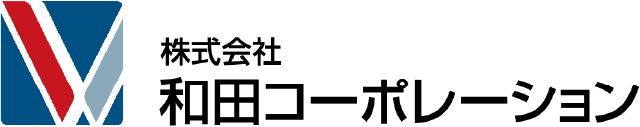 株式会社
和田コーポレーション